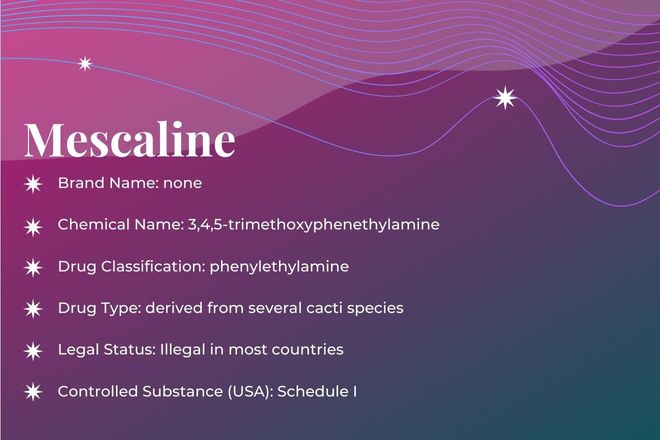 Mescaline

Brand Name: none

Chemical Name: 3,4,5-trimethoxyphenethylamine

Drug Classification: phenylethylamine

Drug Type: derived from several cacti species

Legal Status: Illegal in most countries

Controlled Substance (USA): Schedule I